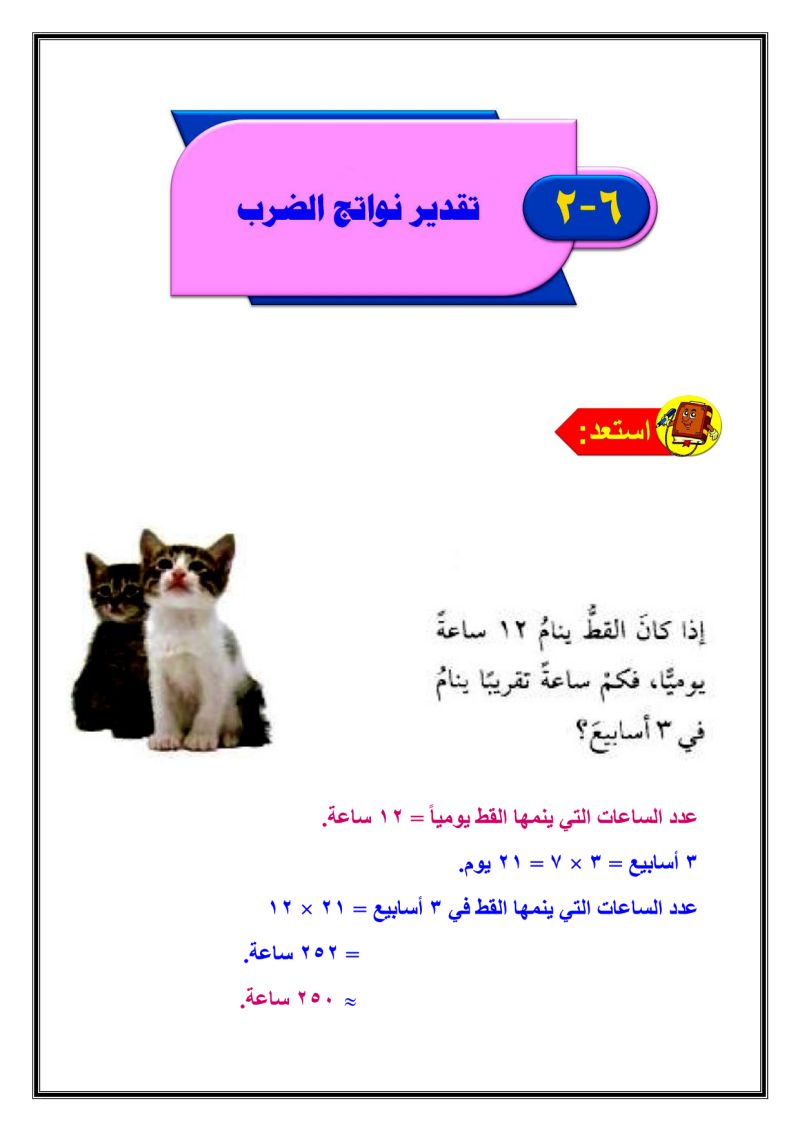 ٦-٢

تقدير نواتج الضرب

استعد:

إذا كانَ القطُّ ينامُ ١٢ ساعةً يوميًّا، فكمْ ساعةً تقريبًا ينامُ في ٣ أسابيعَ؟

عدد الساعات التي ينمها القط يومياً = ١٢ ساعة.

٣ أسابيع = ٣ × ٧ = ٢١ يوم.

عدد الساعات التي ينمها القط في ٣ أسابيع = ٢١ × ١٢

= ٢٥٢ ساعة.

≈ ٢٥٠ ساعة.